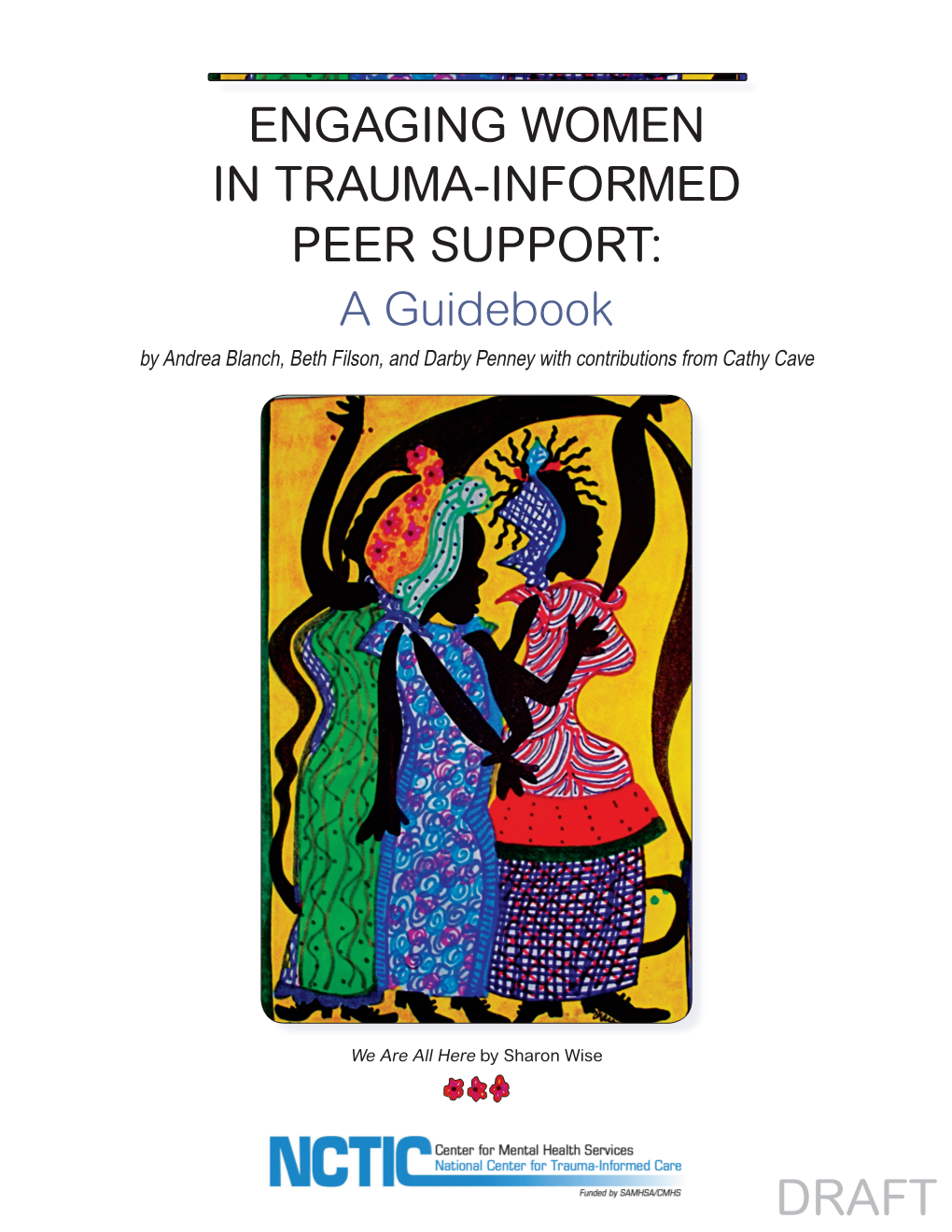 ENGAGING WOMEN IN TRAUMA-INFORMED PEER SUPPORT:

A Guidebook

by Andrea Blanch, Beth Filson, and Darby Penney with contributions from Cathy Cave

We Are All Here by Sharon Wise

NCTIC Center for Mental Health Services
National Center for Trauma-Informed Care

Funded by SAMHSA/CMHS

DRAFT